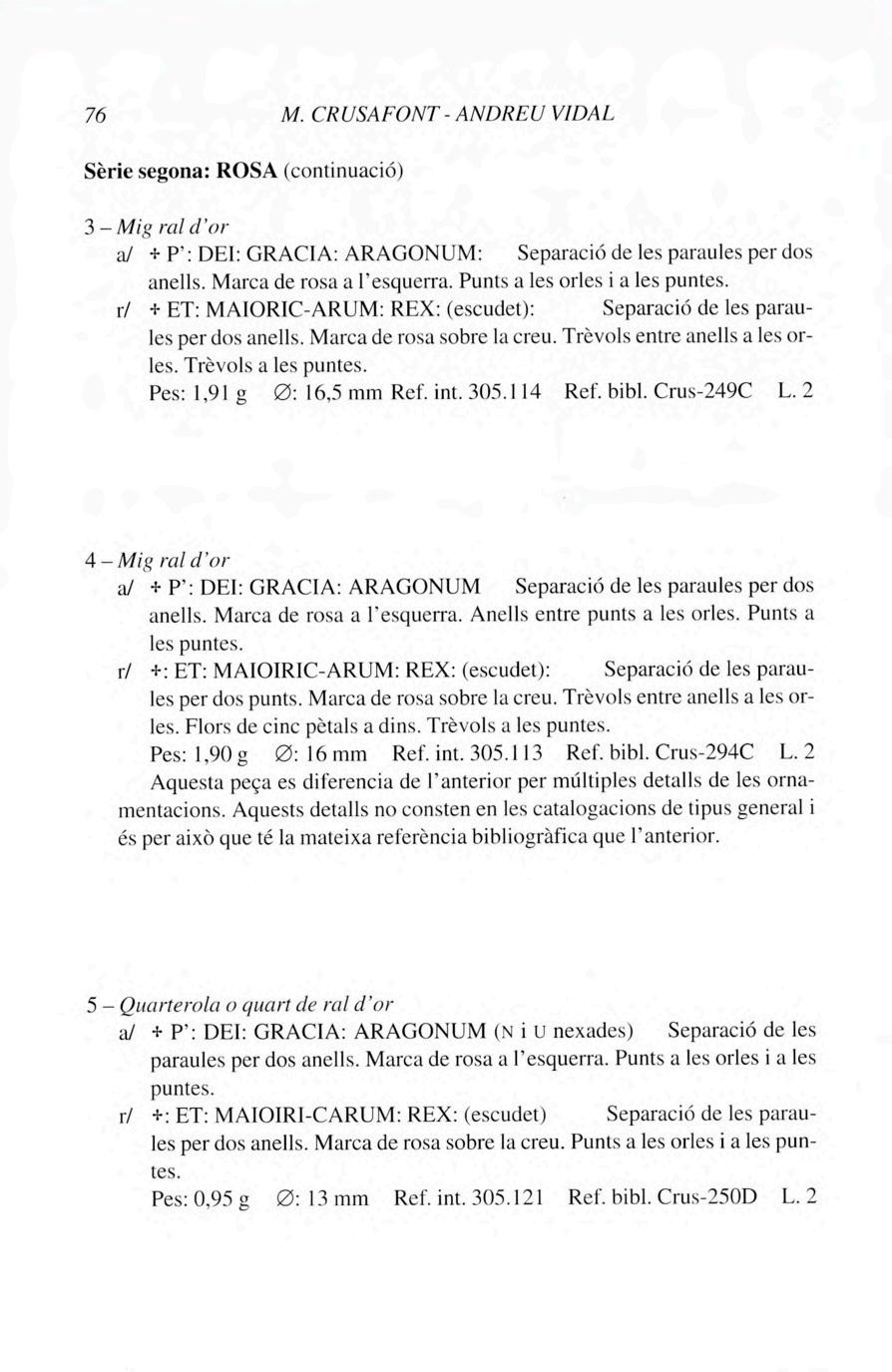 76 M. CRUSAFONT - ANDREU VIDAL

Sèrie segona: ROSA (continuació)

3 – Mig ral d'or

a/ ✢ P': DEI: GRACIA: ARAGONUM: Separació de les paraules per dos anells. Marca de rosa a l'esquerra. Punts a les orles i a les puntes.

r/ ✢ ET: MAIORIC-ARUM: REX: (escudet): Separació de les paraules per dos anells. Marca de rosa sobre la creu. Trèvols entre anells a les orles. Trèvols a les puntes.

Pes: 1,91 g ∅: 16,5 mm Ref. int. 305.114 Ref. bibl. Crus-249C L. 2

4 – Mig ral d'or

a/ ✢ P': DEI: GRACIA: ARAGONUM Separació de les paraules per dos anells. Marca de rosa a l'esquerra. Anells entre punts a les orles. Punts a les puntes.

r/ ✢: ET: MAIOIRIC-ARUM: REX: (escudet): Separació de les paraules per dos punts. Marca de rosa sobre la creu. Trèvols entre anells a les orles. Flors de cinc pètals a dins. Trèvols a les puntes.

Pes: 1,90 g ∅: 16 mm Ref. int. 305.113 Ref. bibl. Crus-294C L. 2

Aquesta peça es diferencia de l'anterior per múltiples detalls de les ornamentacions. Aquests detalls no consten en les catalogacions de tipus general i és per això que té la mateixa referència bibliogràfica que l'anterior.

5 – Quarterola o quart de ral d'or

a/ ✢ P': DEI: GRACIA: ARAGONUM (N i U nexades) Separació de les paraules per dos anells. Marca de rosa a l'esquerra. Punts a les orles i a les puntes.

r/ ✢: ET: MAIOIRI-CARUM: REX: (escudet) Separació de les paraules per dos anells. Marca de rosa sobre la creu. Punts a les orles i a les puntes.

Pes: 0,95 g ∅: 13 mm Ref. int. 305.121 Ref. bibl. Crus-250D L. 2